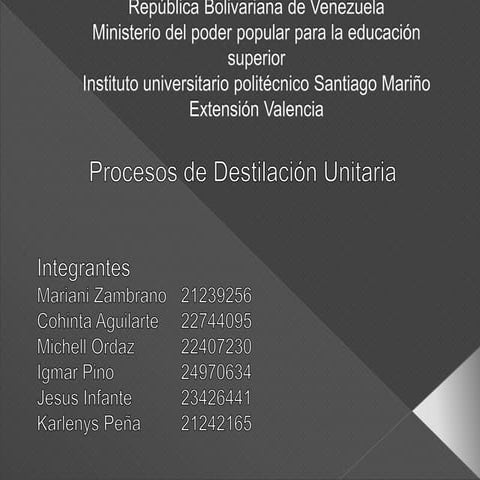 República Bolivariana de Venezuela
Ministerio del poder popular para la educación superior
Instituto universitario politécnico Santiago Mariño
Extensión Valencia

Procesos de Destilación Unitaria

Integrantes
Mariani Zambrano 21239256
Cohinta Aguilarte 22744095
Michell Ordaz 22407230
Igmar Pino 24970634
Jesus Infante 23426441
Karlenys Peña 21242165